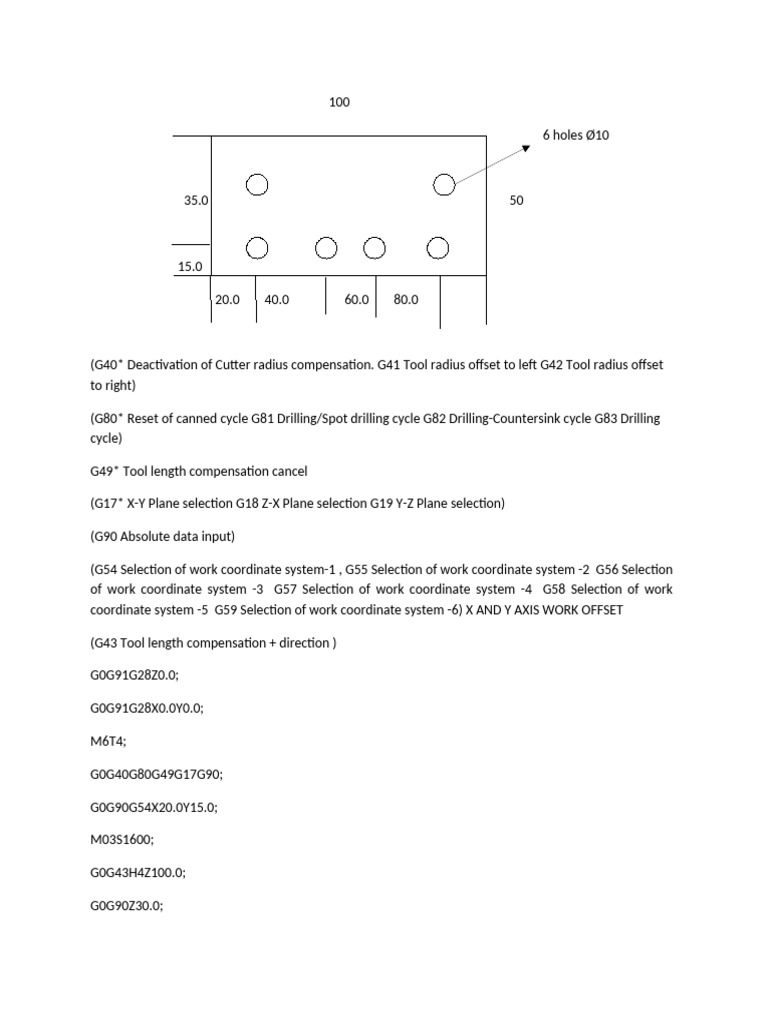 100

6 holes Ø10

35.0

50

15.0

20.0 40.0 60.0 80.0

(G40* Deactivation of Cutter radius compensation. G41 Tool radius offset to left G42 Tool radius offset to right)

(G80* Reset of canned cycle G81 Drilling/Spot drilling cycle G82 Drilling-Countersink cycle G83 Drilling cycle)

G49* Tool length compensation cancel

(G17* X-Y Plane selection G18 Z-X Plane selection G19 Y-Z Plane selection)

(G90 Absolute data input)

(G54 Selection of work coordinate system-1 , G55 Selection of work coordinate system -2 G56 Selection of work coordinate system -3 G57 Selection of work coordinate system -4 G58 Selection of work coordinate system -5 G59 Selection of work coordinate system -6) X AND Y AXIS WORK OFFSET

(G43 Tool length compensation + direction )

G0G91G28Z0.0;

G0G91G28X0.0Y0.0;

M6T4;

G0G40G80G49G17G90;

G0G90G54X20.0Y15.0;

M03S1600;

G0G43H4Z100.0;

G0G90Z30.0;